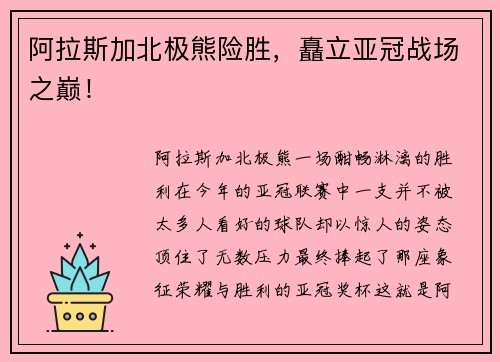 阿拉斯加北极熊险胜，矗立亚冠战场之巅！

阿拉斯加北极熊一场酣畅淋漓的胜利在今年的亚冠联赛中一支并不被太多人看好的球队却以惊人的姿态顶住了无数压力最终捧起了那座象征荣耀与胜利的亚冠奖杯这就是阿